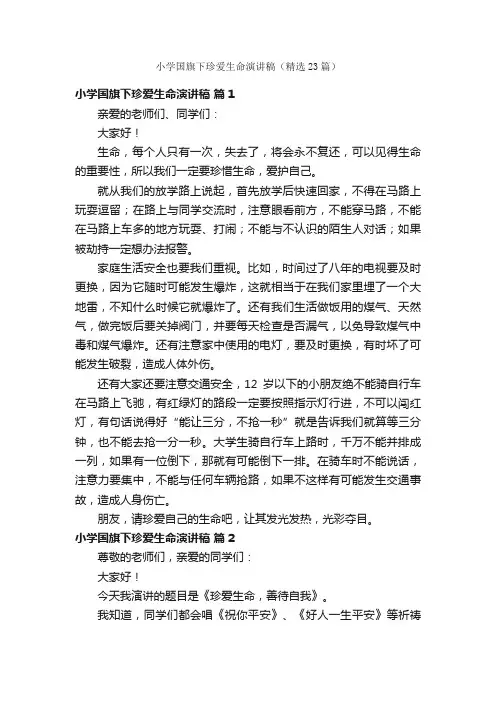 小学国旗下珍爱生命演讲稿（精选23篇）

小学国旗下珍爱生命演讲稿 篇1

亲爱的老师们、同学们：

大家好！

生命，每个人只有一次，失去了，将会永不复还，可以见得生命的重要性，所以我们一定要珍惜生命，爱护自己。

就从我们的放学路上说起，首先放学后快速回家，不得在马路上玩耍逗留；在路上与同学交流时，注意眼看前方，不能穿马路，不能在马路上车多的地方玩耍、打闹；不能与不认识的陌生人对话；如果被劫持一定想办法报警。

家庭生活安全也要我们重视。比如，时间过了八年的电视要及时更换，因为它随时可能发生爆炸，这就相当于在我们家里埋了一个大地雷，不知什么时候它就爆炸了。还有我们生活做饭用的煤气、天然气，做完饭后要关掉阀门，并要每天检查是否漏气，以免导致煤气中毒和煤气爆炸。还有注意家中使用的电灯，要及时更换，有时坏了可能发生破裂，造成人体外伤。

还有大家还要注意交通安全，12岁以下的小朋友绝不能骑自行车在马路上飞驰，有红绿灯的路段一定要按照指示灯行进，不可以闯红灯，有句话说得好“能让三分，不抢一秒”就是告诉我们就算等三分钟，也不能去抢一分一秒。大学生骑自行车上路时，千万不能并排成一列，如果有一位倒下，那就有可能倒下一排。在骑车时不能说话，注意力要集中，不能与任何车辆抢路，如果不这样有可能发生交通事故，造成人身伤亡。

朋友，请珍爱自己的生命吧，让其发光发热，光彩夺目。

小学国旗下珍爱生命演讲稿 篇2

尊敬的老师们，亲爱的同学们：

大家好！

今天我演讲的题目是《珍爱生命，善待自我》。

我知道，同学们都会唱《祝你平安》、《好人一生平安》等祈祷